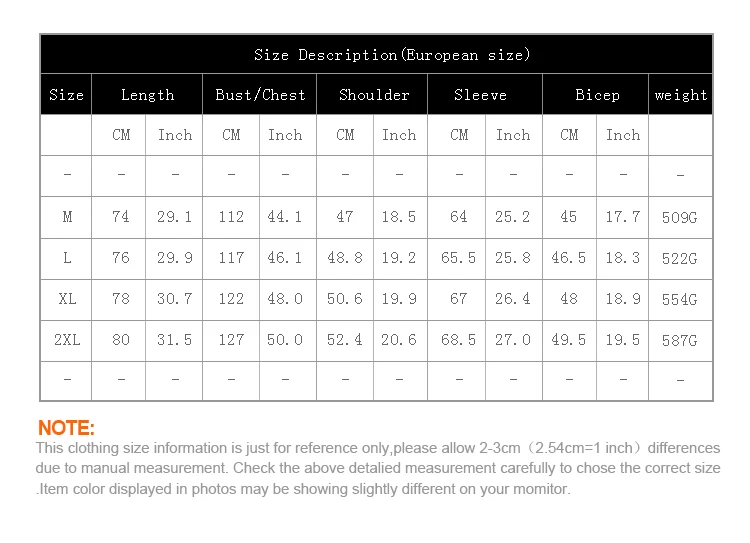 Size Description(European size)

| Size | Length | | Bust/Chest | | Shoulder | | Sleeve | | Bicep | | weight |
|---|---|---|---|---|---|---|---|---|---|---|---|
| | CM | Inch | CM | Inch | CM | Inch | CM | Inch | CM | Inch | |
| - | - | - | - | - | - | - | - | - | - | - | - |
| M | 74 | 29.1 | 112 | 44.1 | 47 | 18.5 | 64 | 25.2 | 45 | 17.7 | 509G |
| L | 76 | 29.9 | 117 | 46.1 | 48.8 | 19.2 | 65.5 | 25.8 | 46.5 | 18.3 | 522G |
| XL | 78 | 30.7 | 122 | 48.0 | 50.6 | 19.9 | 67 | 26.4 | 48 | 18.9 | 554G |
| 2XL | 80 | 31.5 | 127 | 50.0 | 52.4 | 20.6 | 68.5 | 27.0 | 49.5 | 19.5 | 587G |
| - | - | - | - | - | - | - | - | - | - | - | - |

NOTE:
This clothing size information is just for reference only,please allow 2-3cm（2.54cm=1 inch）differences due to manual measurement. Check the above detalied measurement carefully to chose the correct size .Item color displayed in photos may be showing slightly different on your momitor.